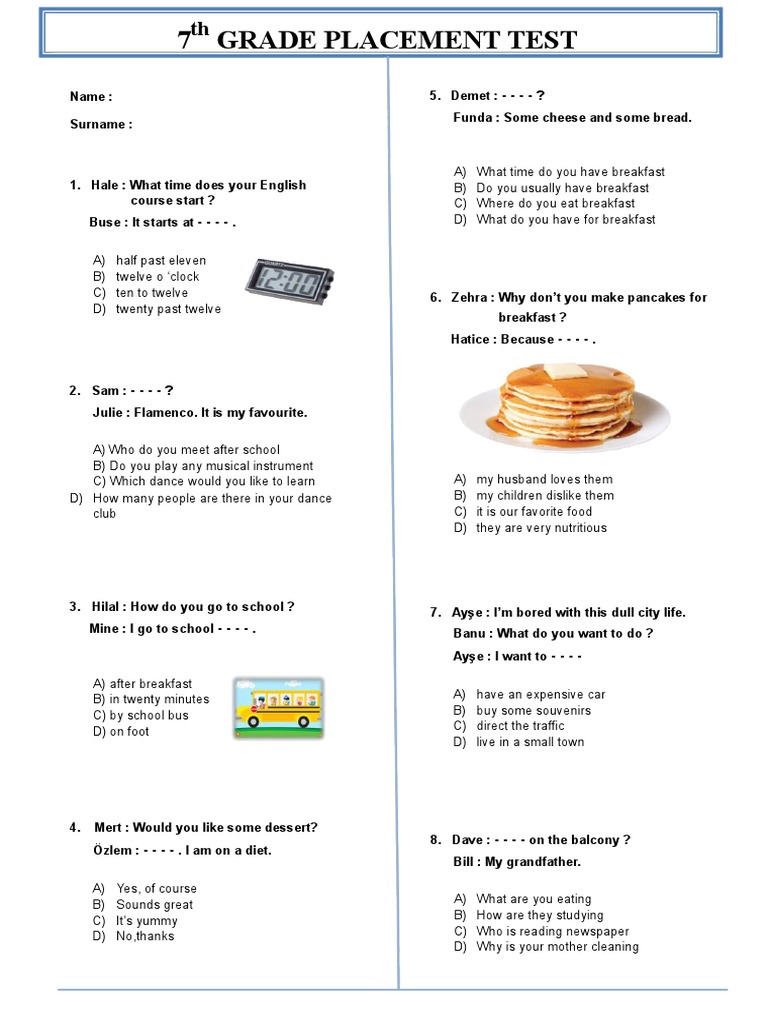 $7^{th}$ GRADE PLACEMENT TEST

Name :

Surname :

1. Hale : What time does your English course start ?

Buse : It starts at - - - - .

A) half past eleven
B) twelve o 'clock
C) ten to twelve
D) twenty past twelve

12:00

2. Sam : - - - - ?

Julie : Flamenco. It is my favourite.

A) Who do you meet after school
B) Do you play any musical instrument
C) Which dance would you like to learn
D) How many people are there in your dance club

3. Hilal : How do you go to school ?

Mine : I go to school - - - - .

A) after breakfast
B) in twenty minutes
C) by school bus
D) on foot

4. Mert : Would you like some dessert?

Özlem : - - - - . I am on a diet.

A) Yes, of course
B) Sounds great
C) It's yummy
D) No,thanks

5. Demet : - - - - ?

Funda : Some cheese and some bread.

A) What time do you have breakfast
B) Do you usually have breakfast
C) Where do you eat breakfast
D) What do you have for breakfast

6. Zehra : Why don't you make pancakes for breakfast ?

Hatice : Because - - - - .

A) my husband loves them
B) my children dislike them
C) it is our favorite food
D) they are very nutritious

7. Ayşe : I'm bored with this dull city life.

Banu : What do you want to do ?

Ayşe : I want to - - - -

A) have an expensive car
B) buy some souvenirs
C) direct the traffic
D) live in a small town

8. Dave : - - - - on the balcony ?

Bill : My grandfather.

A) What are you eating
B) How are they studying
C) Who is reading newspaper
D) Why is your mother cleaning